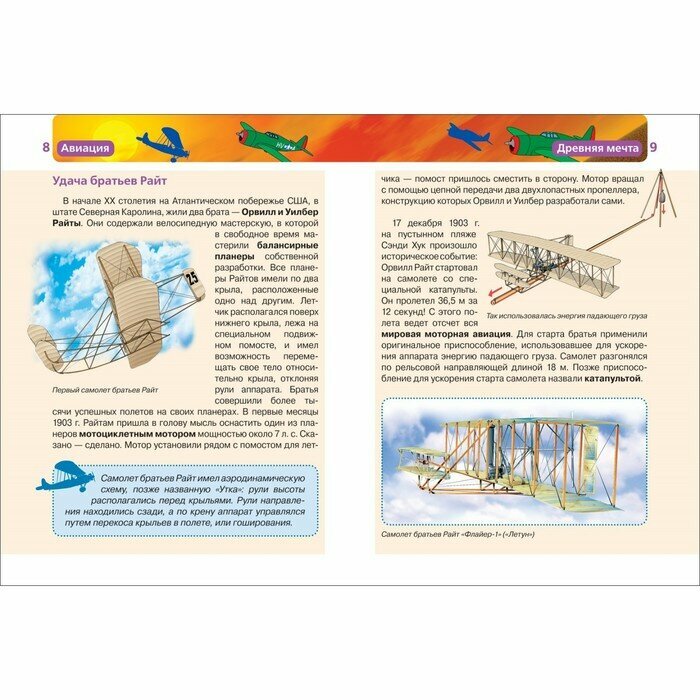 8 Авиация

Удача братьев Райт

В начале XX столетия на Атлантическом побережье США, в штате Северная Каролина, жили два брата — Орвилл и Уилбер Райты. Они содержали велосипедную мастерскую, в которой в свободное время мастерили балансирные планеры собственной разработки. Все планеры Райтов имели по два крыла, расположенные одно над другим. Летчик располагался поверх нижнего крыла, лежа на специальном подвижном помосте, и имел возможность перемещать свое тело относительно крыла, отклоняя рули аппарата. Братья совершили более тысячи успешных полетов на своих планерах. В первые месяцы 1903 г. Райтам пришла в голову мысль оснастить один из планеров мотоциклетным мотором мощностью около 7 л. с. Сказано — сделано. Мотор установили рядом с помостом для лет-

25

Первый самолет братьев Райт

Самолет братьев Райт имел аэродинамическую схему, позже названную «Утка»: рули высоты располагались перед крыльями. Рули направления находились сзади, а по крену аппарат управлялся путем перекоса крыльев в полете, или гоширования.

Древняя мечта 9

чика — помост пришлось сместить в сторону. Мотор вращал с помощью цепной передачи два двухлопастных пропеллера, конструкцию которых Орвилл и Уилбер разработали сами.

17 декабря 1903 г. на пустынном пляже Сэнди Хук произошло историческое событие: Орвилл Райт стартовал на самолете со специальной катапульты. Он пролетел 36,5 м за 12 секунд! С этого полета ведет отсчет вся мировая моторная авиация. Для старта братья применили оригинальное приспособление, использовавшее для ускорения аппарата энергию падающего груза. Самолет разгонялся по рельсовой направляющей длиной 18 м. Позже приспособление для ускорения старта самолета назвали катапультой.

Так использовалась энергия падающего груза

Самолет братьев Райт «Флайер-1» («Летун»)